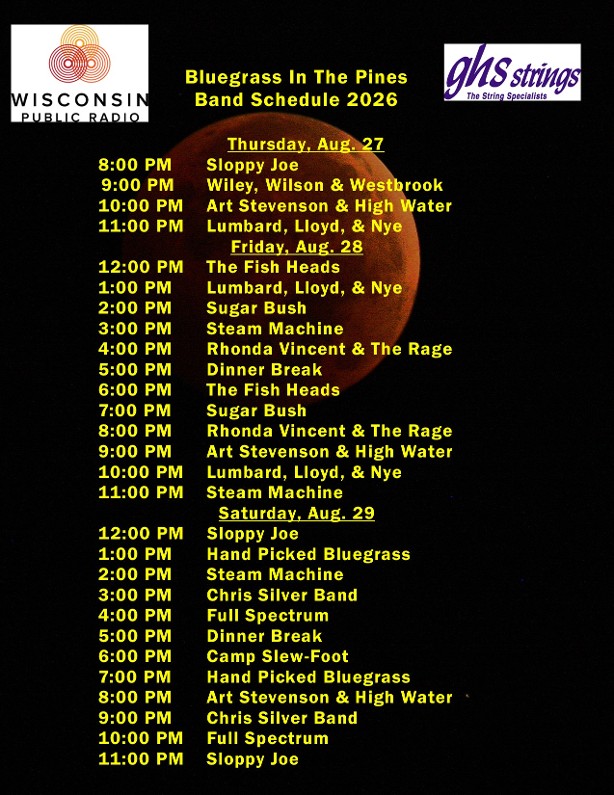 WISCONSIN PUBLIC RADIO

Bluegrass In The Pines
Band Schedule 2026

ghs strings
The String Specialists

Thursday, Aug. 27
8:00 PM Sloppy Joe
9:00 PM Wiley, Wilson & Westbrook
10:00 PM Art Stevenson & High Water
11:00 PM Lumbard, Lloyd, & Nye

Friday, Aug. 28
12:00 PM The Fish Heads
1:00 PM Lumbard, Lloyd, & Nye
2:00 PM Sugar Bush
3:00 PM Steam Machine
4:00 PM Rhonda Vincent & The Rage
5:00 PM Dinner Break
6:00 PM The Fish Heads
7:00 PM Sugar Bush
8:00 PM Rhonda Vincent & The Rage
9:00 PM Art Stevenson & High Water
10:00 PM Lumbard, Lloyd, & Nye
11:00 PM Steam Machine

Saturday, Aug. 29
12:00 PM Sloppy Joe
1:00 PM Hand Picked Bluegrass
2:00 PM Steam Machine
3:00 PM Chris Silver Band
4:00 PM Full Spectrum
5:00 PM Dinner Break
6:00 PM Camp Slew-Foot
7:00 PM Hand Picked Bluegrass
8:00 PM Art Stevenson & High Water
9:00 PM Chris Silver Band
10:00 PM Full Spectrum
11:00 PM Sloppy Joe